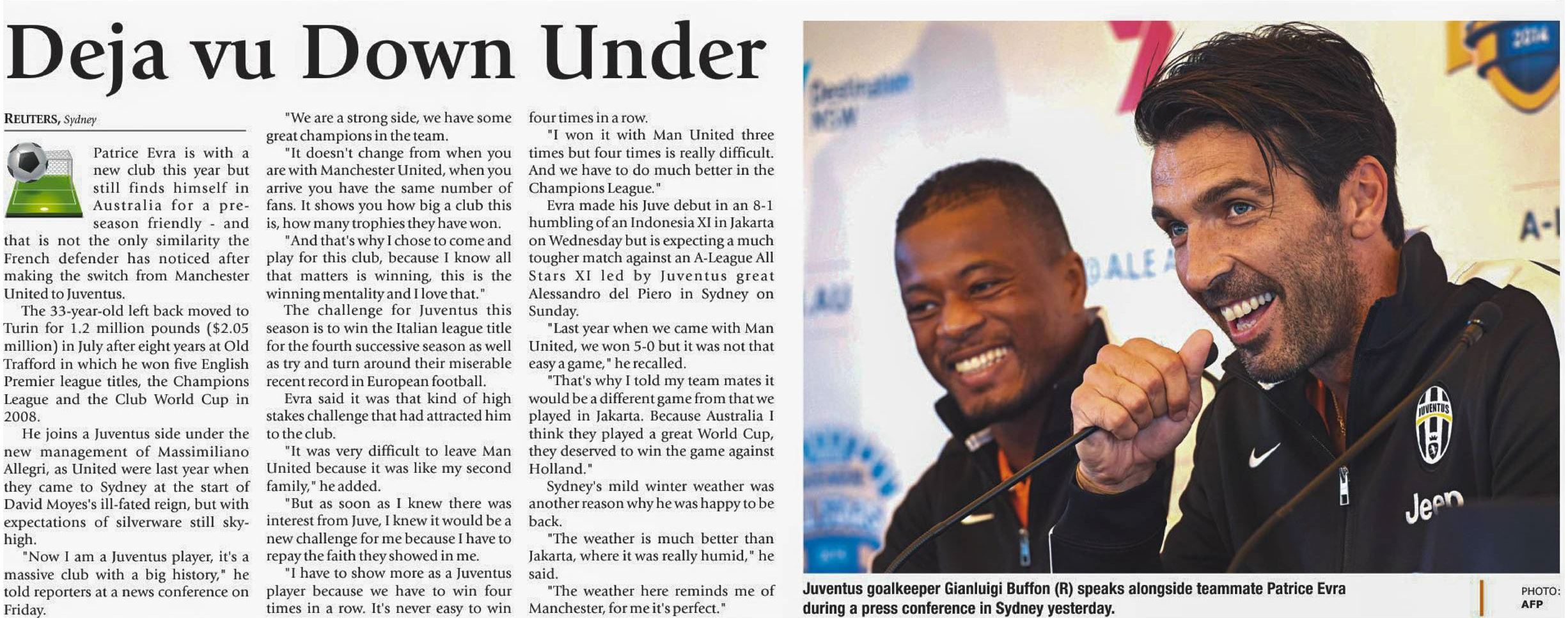 Deja vu Down Under

REUTERS, Sydney

Patrice Evra is with a new club this year but still finds himself in Australia for a pre-season friendly - and that is not the only similarity the French defender has noticed after making the switch from Manchester United to Juventus.

The 33-year-old left back moved to Turin for 1.2 million pounds ($2.05 million) in July after eight years at Old Trafford in which he won five English Premier league titles, the Champions League and the Club World Cup in 2008.

He joins a Juventus side under the new management of Massimiliano Allegri, as United were last year when they came to Sydney at the start of David Moyes's ill-fated reign, but with expectations of silverware still sky-high.

"Now I am a Juventus player, it's a massive club with a big history," he told reporters at a news conference on Friday.

"We are a strong side, we have some great champions in the team.

"It doesn't change from when you are with Manchester United, when you arrive you have the same number of fans. It shows you how big a club this is, how many trophies they have won.

"And that's why I chose to come and play for this club, because I know all that matters is winning, this is the winning mentality and I love that."

The challenge for Juventus this season is to win the Italian league title for the fourth successive season as well as try and turn around their miserable recent record in European football.

Evra said it was that kind of high stakes challenge that had attracted him to the club.

"It was very difficult to leave Man United because it was like my second family," he added.

"But as soon as I knew there was interest from Juve, I knew it would be a new challenge for me because I have to repay the faith they showed in me.

"I have to show more as a Juventus player because we have to win four times in a row. It's never easy to win four times in a row.

"I won it with Man United three times but four times is really difficult. And we have to do much better in the Champions League."

Evra made his Juve debut in an 8-1 humbling of an Indonesia XI in Jakarta on Wednesday but is expecting a much tougher match against an A-League All Stars XI led by Juventus great Alessandro del Piero in Sydney on Sunday.

"Last year when we came with Man United, we won 5-0 but it was not that easy a game," he recalled.

"That's why I told my team mates it would be a different game from that we played in Jakarta. Because Australia I think they played a great World Cup, they deserved to win the game against Holland."

Sydney's mild winter weather was another reason why he was happy to be back.

"The weather is much better than Jakarta, where it was really humid," he said.

"The weather here reminds me of Manchester, for me it's perfect."

Juventus goalkeeper Gianluigi Buffon (R) speaks alongside teammate Patrice Evra during a press conference in Sydney yesterday.

PHOTO: AFP